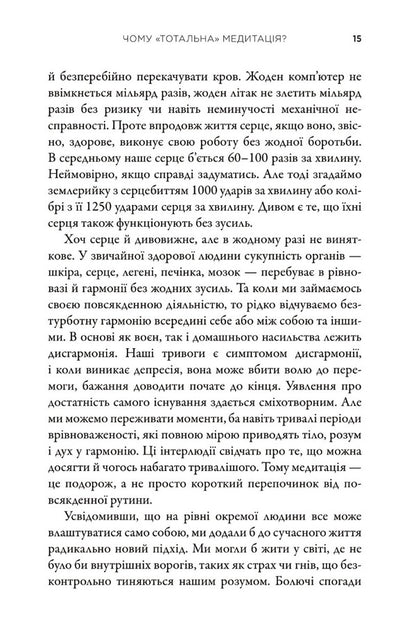 ЧОМУ «ТОТАЛЬНА» МЕДИТАЦІЯ? 15

й безперебійно перекачувати кров. Жоден комп'ютер не ввімкнеться мільярд разів, жоден літак не злетить мільярд разів без ризику чи навіть неминучості механічної несправності. Проте впродовж життя серце, якщо воно, звісно, здорове, виконує свою роботу без жодної боротьби. В середньому наше серце б'ється 60–100 разів за хвилину. Неймовірно, якщо справді задуматись. Але тоді згадаймо землерийку з серцебиттям 1000 ударів за хвилину або колібрі з її 1250 ударами серця за хвилину. Дивом є те, що їхні серця також функціонують без зусиль.

Хоч серце й дивовижне, але в жодному разі не виняткове. У звичайної здорової людини сукупність органів — шкіра, серце, легені, печінка, мозок — перебуває в рівновазі й гармонії без жодних зусиль. Та коли ми займаємось своєю повсякденною діяльністю, то рідко відчуваємо безтурботну гармонію всередині себе або між собою та іншими. В основі як воєн, так і домашнього насильства лежить дисгармонія. Наші тривоги є симптомом дисгармонії, і коли виникає депресія, вона може вбити волю до перемоги, бажання доводити почате до кінця. Уявлення про достатність самого існування здається сміхотворним. Але ми можемо переживати моменти, ба навіть тривалі періоди врівноваженості, які повною мірою приводять тіло, розум і дух у гармонію. Ці інтерлюдії свідчать про те, що можна досягти й чогось набагато тривалішого. Тому медитація — це подорож, а не просто короткий перепочинок від повсякденної рутини.

Усвідомивши, що на рівні окремої людини все може влаштуватися само собою, ми додали б до сучасного життя радикально новий підхід. Ми могли б жити у світі, де не було би внутрішніх ворогів, таких як страх чи гнів, що безконтрольно тиняються нашим розумом. Болючі спогади